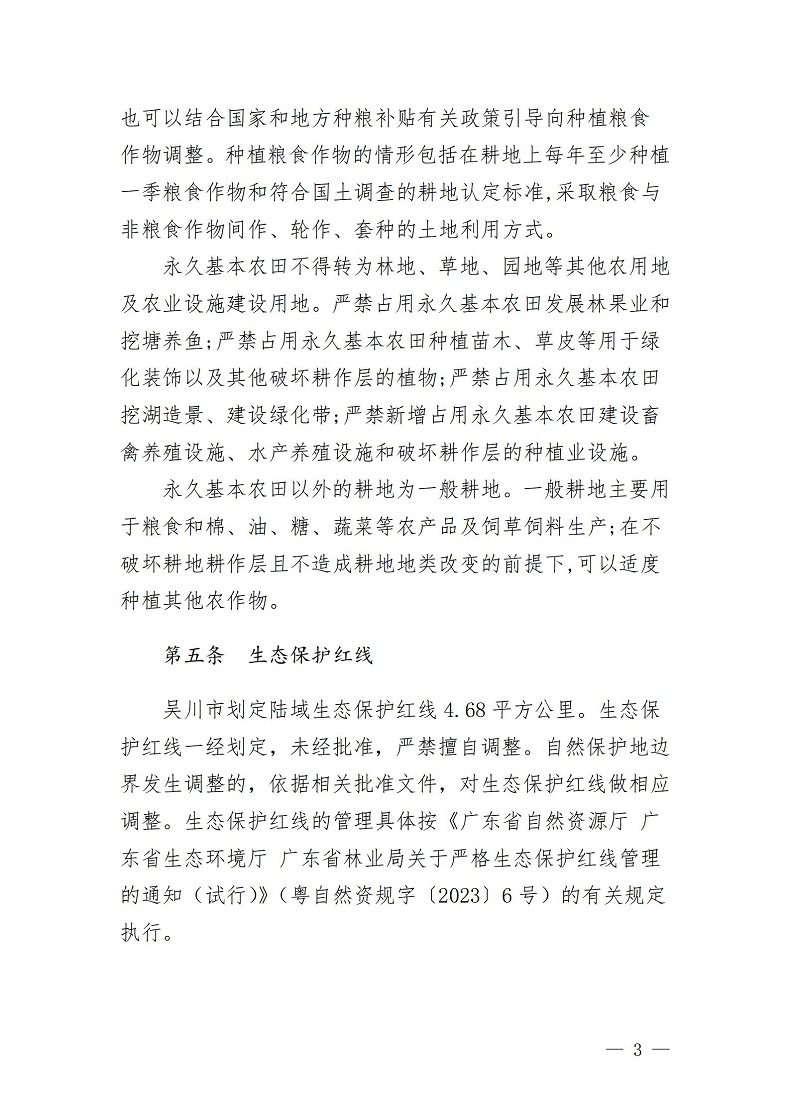 也可以结合国家和地方种粮补贴有关政策引导向种植粮食作物调整。种植粮食作物的情形包括在耕地上每年至少种植一季粮食作物和符合国土调查的耕地认定标准,采取粮食与非粮食作物间作、轮作、套种的土地利用方式。

永久基本农田不得转为林地、草地、园地等其他农用地及农业设施建设用地。严禁占用永久基本农田发展林果业和挖塘养鱼;严禁占用永久基本农田种植苗木、草皮等用于绿化装饰以及其他破坏耕作层的植物;严禁占用永久基本农田挖湖造景、建设绿化带;严禁新增占用永久基本农田建设畜禽养殖设施、水产养殖设施和破坏耕作层的种植业设施。

永久基本农田以外的耕地为一般耕地。一般耕地主要用于粮食和棉、油、糖、蔬菜等农产品及饲草饲料生产;在不破坏耕地耕作层且不造成耕地地类改变的前提下,可以适度种植其他农作物。

第五条　生态保护红线

吴川市划定陆域生态保护红线 4.68 平方公里。生态保护红线一经划定，未经批准，严禁擅自调整。自然保护地边界发生调整的，依据相关批准文件，对生态保护红线做相应调整。生态保护红线的管理具体按《广东省自然资源厅 广东省生态环境厅 广东省林业局关于严格生态保护红线管理的通知（试行）》（粤自然资规字〔2023〕6 号）的有关规定执行。

— 3 —